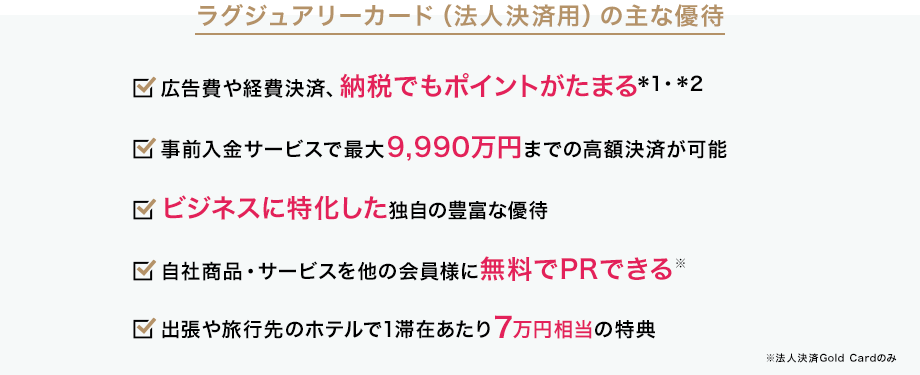 ラグジュアリーカード（法人決済用）の主な優待

広告費や経費決済、納税でもポイントがたまる*1・*2

事前入金サービスで最大9,990万円までの高額決済が可能

ビジネスに特化した独自の豊富な優待

自社商品・サービスを他の会員様に無料でPRできる※

出張や旅行先のホテルで1滞在あたり7万円相当の特典

※法人決済Gold Cardのみ